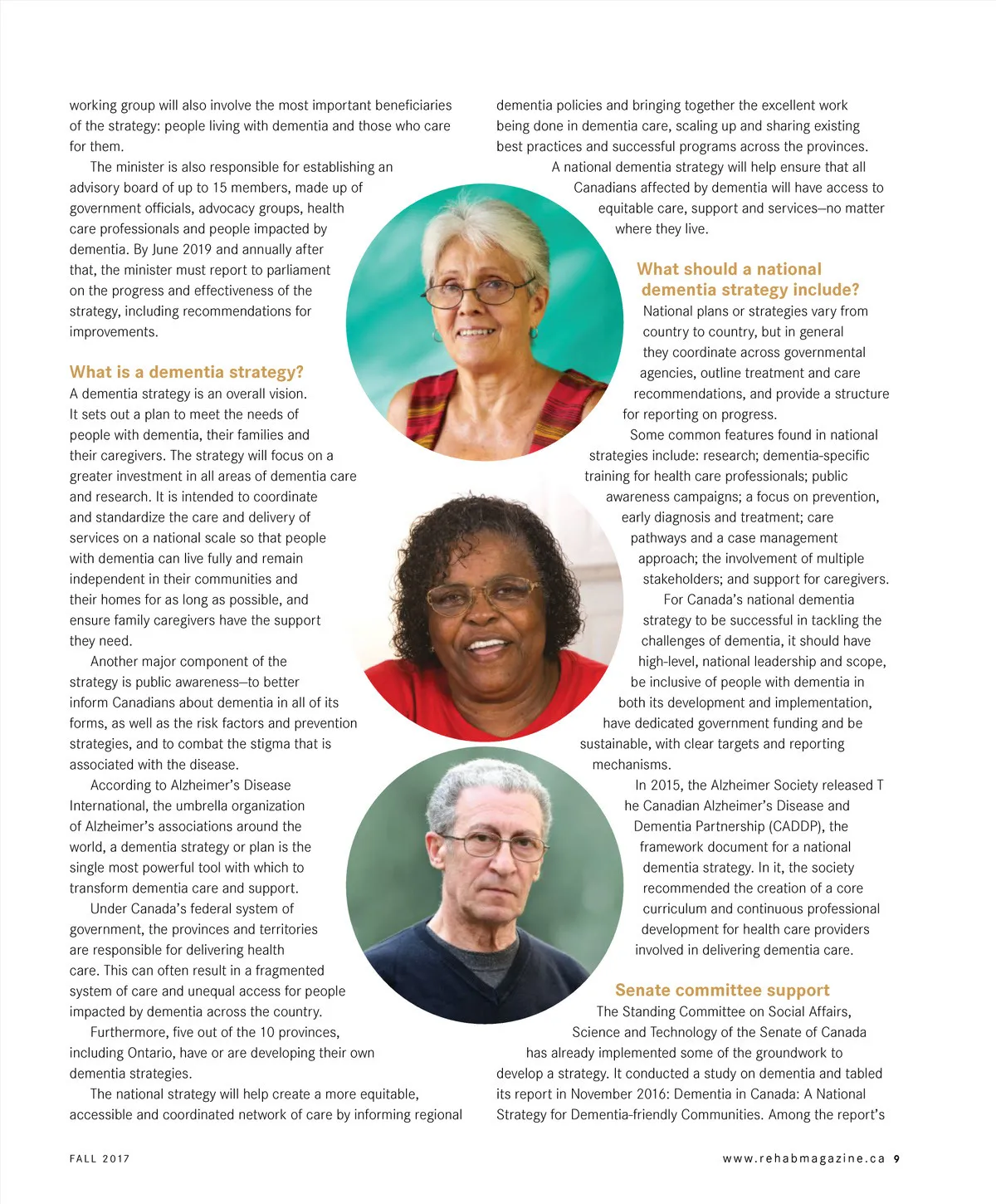 working group will also involve the most important beneficiaries of the strategy: people living with dementia and those who care for them.

The minister is also responsible for establishing an advisory board of up to 15 members, made up of government officials, advocacy groups, health care professionals and people impacted by dementia. By June 2019 and annually after that, the minister must report to parliament on the progress and effectiveness of the strategy, including recommendations for improvements.

What is a dementia strategy?

A dementia strategy is an overall vision. It sets out a plan to meet the needs of people with dementia, their families and their caregivers. The strategy will focus on a greater investment in all areas of dementia care and research. It is intended to coordinate and standardize the care and delivery of services on a national scale so that people with dementia can live fully and remain independent in their communities and their homes for as long as possible, and ensure family caregivers have the support they need.

Another major component of the strategy is public awareness—to better inform Canadians about dementia in all of its forms, as well as the risk factors and prevention strategies, and to combat the stigma that is associated with the disease.

According to Alzheimer's Disease International, the umbrella organization of Alzheimer's associations around the world, a dementia strategy or plan is the single most powerful tool with which to transform dementia care and support.

Under Canada's federal system of government, the provinces and territories are responsible for delivering health care. This can often result in a fragmented system of care and unequal access for people impacted by dementia across the country.

Furthermore, five out of the 10 provinces, including Ontario, have or are developing their own dementia strategies.

The national strategy will help create a more equitable, accessible and coordinated network of care by informing regional dementia policies and bringing together the excellent work being done in dementia care, scaling up and sharing existing best practices and successful programs across the provinces.

A national dementia strategy will help ensure that all Canadians affected by dementia will have access to equitable care, support and services—no matter where they live.

What should a national dementia strategy include?

National plans or strategies vary from country to country, but in general they coordinate across governmental agencies, outline treatment and care recommendations, and provide a structure for reporting on progress.

Some common features found in national strategies include: research; dementia-specific training for health care professionals; public awareness campaigns; a focus on prevention, early diagnosis and treatment; care pathways and a case management approach; the involvement of multiple stakeholders; and support for caregivers.

For Canada's national dementia strategy to be successful in tackling the challenges of dementia, it should have high-level, national leadership and scope, be inclusive of people with dementia in both its development and implementation, have dedicated government funding and be sustainable, with clear targets and reporting mechanisms.

In 2015, the Alzheimer Society released T he Canadian Alzheimer's Disease and Dementia Partnership (CADDP), the framework document for a national dementia strategy. In it, the society recommended the creation of a core curriculum and continuous professional development for health care providers involved in delivering dementia care.

Senate committee support

The Standing Committee on Social Affairs, Science and Technology of the Senate of Canada has already implemented some of the groundwork to develop a strategy. It conducted a study on dementia and tabled its report in November 2016: Dementia in Canada: A National Strategy for Dementia-friendly Communities. Among the report's

FALL 2017

www.rehabmagazine.ca 9